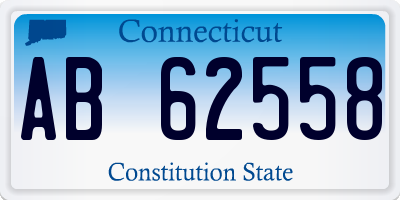 Connecticut

AB 62558

Constitution State